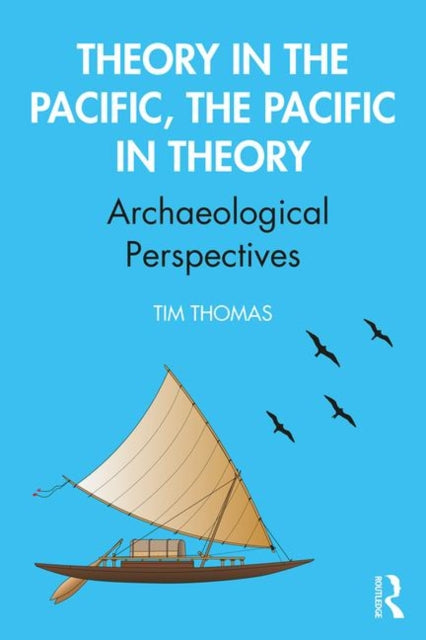 THEORY IN THE PACIFIC, THE PACIFIC IN THEORY

Archaeological Perspectives

TIM THOMAS

ROUTLEDGE